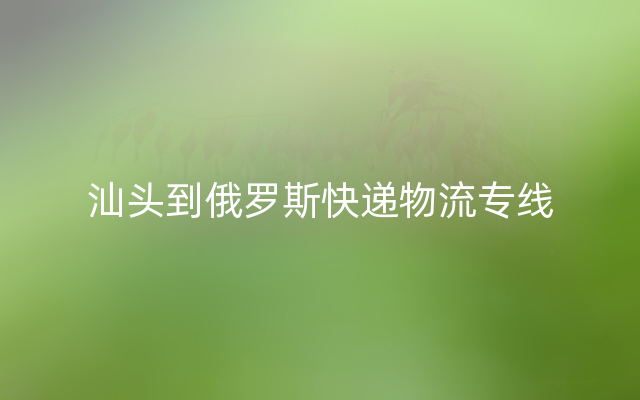 汕头到俄罗斯快递物流专线